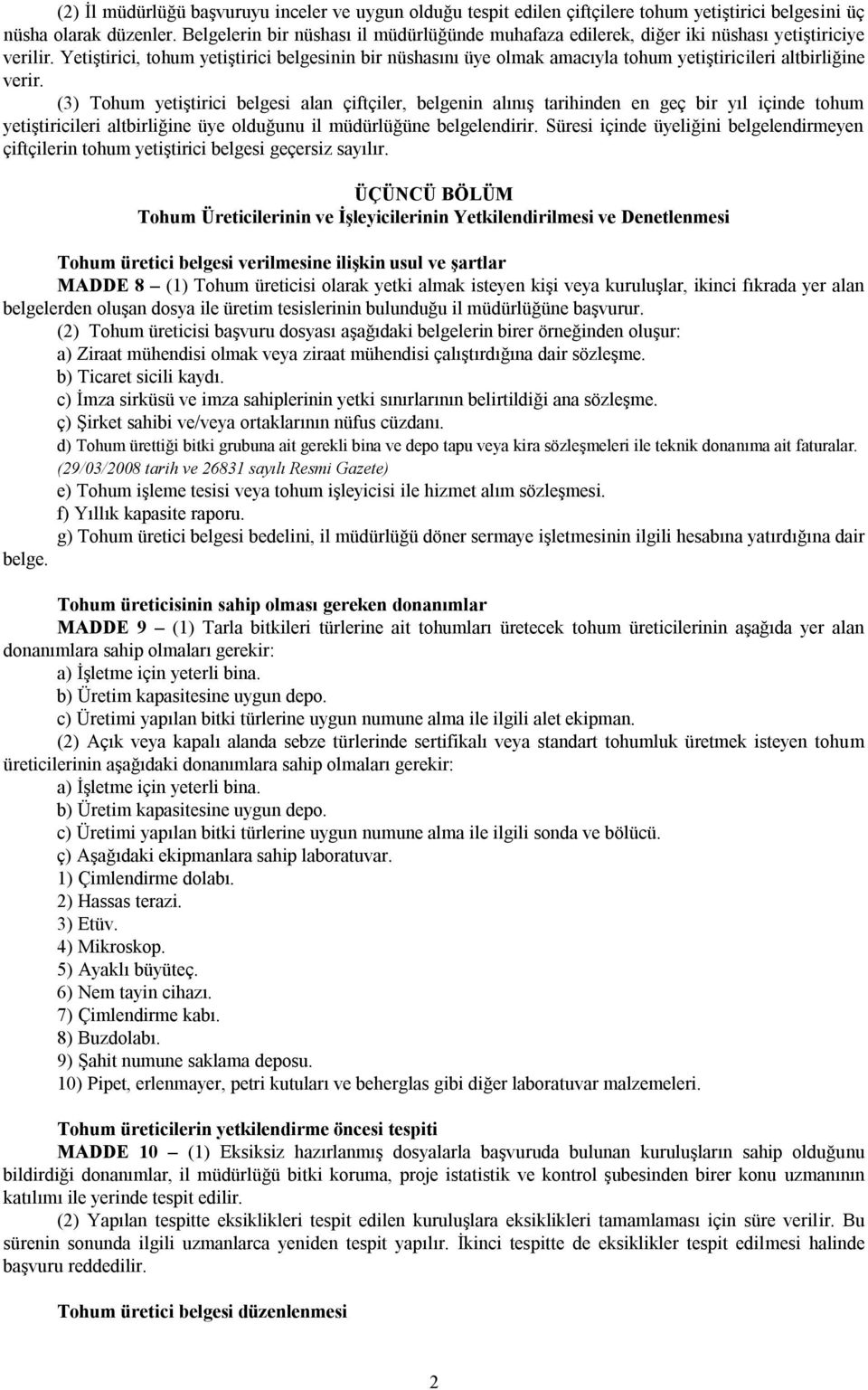 (2) İl müdürlüğü başvuruyu inceler ve uygun olduğu tespit edilen çiftçilere tohum yetiştirici belgesini üç nüsha olarak düzenler. Belgelerin bir nüshası il müdürlüğünde muhafaza edilerek, diğer iki nüshası yetiştiriciye verilir. Yetiştirici, tohum yetiştirici belgesinin bir nüshasını üye olmak amacıyla tohum yetiştiricileri altbirliğine verir.

(3) Tohum yetiştirici belgesi alan çiftçiler, belgenin alınış tarihinden en geç bir yıl içinde tohum yetiştiricileri altbirliğine üye olduğunu il müdürlüğüne belgelendirir. Süresi içinde üyeliğini belgelendirmeyen çiftçilerin tohum yetiştirici belgesi geçersiz sayılır.

ÜÇÜNCÜ BÖLÜM
Tohum Üreticilerinin ve İşleyicilerinin Yetkilendirilmesi ve Denetlenmesi

Tohum üretici belgesi verilmesine ilişkin usul ve şartlar
MADDE 8 – (1) Tohum üreticisi olarak yetki almak isteyen kişi veya kuruluşlar, ikinci fıkrada yer alan belgelerden oluşan dosya ile üretim tesislerinin bulunduğu il müdürlüğüne başvurur.
(2) Tohum üreticisi başvuru dosyası aşağıdaki belgelerin birer örneğinden oluşur:
a) Ziraat mühendisi olmak veya ziraat mühendisi çalıştırdığına dair sözleşme.
b) Ticaret sicili kaydı.
c) İmza sirküsü ve imza sahiplerinin yetki sınırlarının belirtildiği ana sözleşme.
ç) Şirket sahibi ve/veya ortaklarının nüfus cüzdanı.
d) Tohum ürettiği bitki grubuna ait gerekli bina ve depo tapu veya kira sözleşmeleri ile teknik donanıma ait faturalar. (29/03/2008 tarih ve 26831 sayılı Resmi Gazete)
e) Tohum işleme tesisi veya tohum işleyicisi ile hizmet alım sözleşmesi.
f) Yıllık kapasite raporu.
g) Tohum üretici belgesi bedelini, il müdürlüğü döner sermaye işletmesinin ilgili hesabına yatırdığına dair belge.

Tohum üreticisinin sahip olması gereken donanımlar
MADDE 9 – (1) Tarla bitkileri türlerine ait tohumları üretecek tohum üreticilerinin aşağıda yer alan donanımlara sahip olmaları gerekir:
a) İşletme için yeterli bina.
b) Üretim kapasitesine uygun depo.
c) Üretimi yapılan bitki türlerine uygun numune alma ile ilgili alet ekipman.
(2) Açık veya kapalı alanda sebze türlerinde sertifikalı veya standart tohumluk üretmek isteyen tohum üreticilerinin aşağıdaki donanımlara sahip olmaları gerekir:
a) İşletme için yeterli bina.
b) Üretim kapasitesine uygun depo.
c) Üretimi yapılan bitki türlerine uygun numune alma ile ilgili sonda ve bölücü.
ç) Aşağıdaki ekipmanlara sahip laboratuvar.
1) Çimlendirme dolabı.
2) Hassas terazi.
3) Etüv.
4) Mikroskop.
5) Ayaklı büyüteç.
6) Nem tayin cihazı.
7) Çimlendirme kabı.
8) Buzdolabı.
9) Şahit numune saklama deposu.
10) Pipet, erlenmayer, petri kutuları ve beherglas gibi diğer laboratuvar malzemeleri.

Tohum üreticilerin yetkilendirme öncesi tespiti
MADDE 10 – (1) Eksiksiz hazırlanmış dosyalarla başvuruda bulunan kuruluşların sahip olduğunu bildirdiği donanımlar, il müdürlüğü bitki koruma, proje istatistik ve kontrol şubesinden birer konu uzmanının katılımı ile yerinde tespit edilir.
(2) Yapılan tespitte eksiklikleri tespit edilen kuruluşlara eksiklikleri tamamlaması için süre verilir. Bu sürenin sonunda ilgili uzmanlarca yeniden tespit yapılır. İkinci tespitte de eksiklikler tespit edilmesi halinde başvuru reddedilir.

Tohum üretici belgesi düzenlenmesi

2